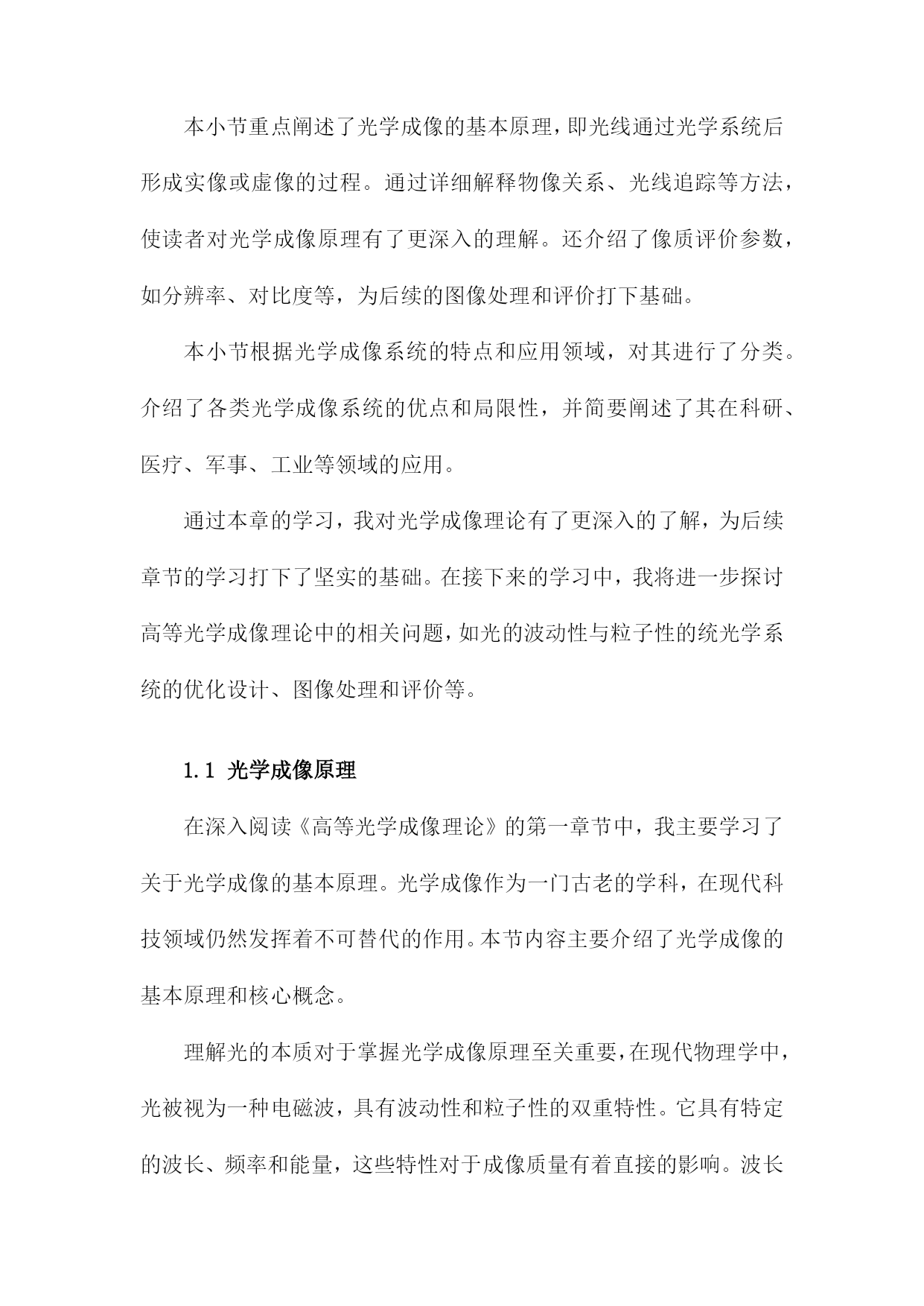 本小节重点阐述了光学成像的基本原理，即光线通过光学系统后形成实像或虚像的过程。通过详细解释物像关系、光线追踪等方法，使读者对光学成像原理有了更深入的理解。还介绍了像质评价参数，如分辨率、对比度等，为后续的图像处理和评价打下基础。

本小节根据光学成像系统的特点和应用领域，对其进行了分类。介绍了各类光学成像系统的优点和局限性，并简要阐述了其在科研、医疗、军事、工业等领域的应用。

通过本章的学习，我对光学成像理论有了更深入的了解，为后续章节的学习打下了坚实的基础。在接下来的学习中，我将进一步探讨高等光学成像理论中的相关问题，如光的波动性与粒子性的统光学系统的优化设计、图像处理和评价等。

1.1 光学成像原理

在深入阅读《高等光学成像理论》的第一章节中，我主要学习了关于光学成像的基本原理。光学成像作为一门古老的学科，在现代科技领域仍然发挥着不可替代的作用。本节内容主要介绍了光学成像的基本原理和核心概念。

理解光的本质对于掌握光学成像原理至关重要，在现代物理学中，光被视为一种电磁波，具有波动性和粒子性的双重特性。它具有特定的波长、频率和能量，这些特性对于成像质量有着直接的影响。波长